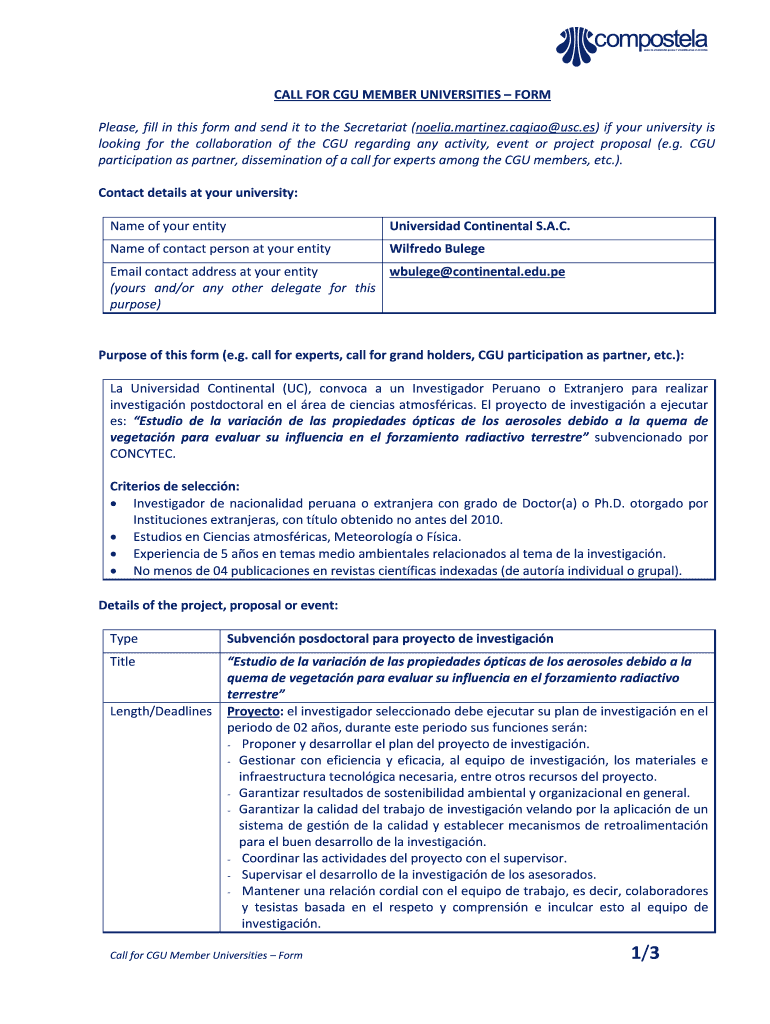 compostela

CALL FOR CGU MEMBER UNIVERSITIES – FORM

Please, fill in this form and send it to the Secretariat (noelia.martinez.cagiao@usc.es) if your university is looking for the collaboration of the CGU regarding any activity, event or project proposal (e.g. CGU participation as partner, dissemination of a call for experts among the CGU members, etc.).

Contact details at your university:

| Name of your entity | Universidad Continental S.A.C. |
|---|---|
| Name of contact person at your entity | Wilfredo Bulege |
| Email contact address at your entity (yours and/or any other delegate for this purpose) | wbulege@continental.edu.pe |

Purpose of this form (e.g. call for experts, call for grand holders, CGU participation as partner, etc.):

La Universidad Continental (UC), convoca a un Investigador Peruano o Extranjero para realizar investigación postdoctoral en el área de ciencias atmosféricas. El proyecto de investigación a ejecutar es: "Estudio de la variación de las propiedades ópticas de los aerosoles debido a la quema de vegetación para evaluar su influencia en el forzamiento radiactivo terrestre" subvencionado por CONCYTEC.

Criterios de selección:
• Investigador de nacionalidad peruana o extranjera con grado de Doctor(a) o Ph.D. otorgado por Instituciones extranjeras, con título obtenido no antes del 2010.
• Estudios en Ciencias atmosféricas, Meteorología o Física.
• Experiencia de 5 años en temas medio ambientales relacionados al tema de la investigación.
• No menos de 04 publicaciones en revistas científicas indexadas (de autoría individual o grupal).

Details of the project, proposal or event:

| Type | Subvención posdoctoral para proyecto de investigación |
|---|---|
| Title | "Estudio de la variación de las propiedades ópticas de los aerosoles debido a la quema de vegetación para evaluar su influencia en el forzamiento radiactivo terrestre" |
| Length/Deadlines | Proyecto: el investigador seleccionado debe ejecutar su plan de investigación en el periodo de 02 años, durante este periodo sus funciones serán: - Proponer y desarrollar el plan del proyecto de investigación. - Gestionar con eficiencia y eficacia, al equipo de investigación, los materiales e infraestructura tecnológica necesaria, entre otros recursos del proyecto. - Garantizar resultados de sostenibilidad ambiental y organizacional en general. - Garantizar la calidad del trabajo de investigación velando por la aplicación de un sistema de gestión de la calidad y establecer mecanismos de retroalimentación para el buen desarrollo de la investigación. - Coordinar las actividades del proyecto con el supervisor. - Supervisar el desarrollo de la investigación de los asesorados. - Mantener una relación cordial con el equipo de trabajo, es decir, colaboradores y tesistas basada en el respeto y comprensión e inculcar esto al equipo de investigación. |

Call for CGU Member Universities – Form 1/3